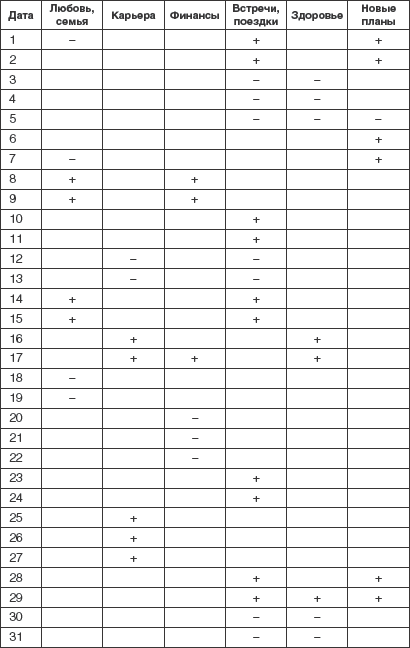 | Дата | Любовь, семья | Карьера | Финансы | Встречи, поездки | Здоровье | Новые планы |
|---|---|---|---|---|---|---|
| 1 | – | | | + | | + |
| 2 | | | | + | | + |
| 3 | | | | – | – | |
| 4 | | | | – | – | |
| 5 | | | | – | – | – |
| 6 | | | | | | + |
| 7 | – | | | | | + |
| 8 | + | | + | | | |
| 9 | + | | + | | | |
| 10 | | | | + | | |
| 11 | | | | + | | |
| 12 | | – | | – | | |
| 13 | | – | | – | | |
| 14 | + | | | + | | |
| 15 | + | | | + | | |
| 16 | | + | | | + | |
| 17 | | + | + | | + | |
| 18 | – | | | | | |
| 19 | – | | | | | |
| 20 | | | – | | | |
| 21 | | | – | | | |
| 22 | | | – | | | |
| 23 | | | | + | | |
| 24 | | | | + | | |
| 25 | | + | | | | |
| 26 | | + | | | | |
| 27 | | + | | | | |
| 28 | | | | + | | + |
| 29 | | | | + | + | + |
| 30 | | | | – | – | |
| 31 | | | | – | – | |